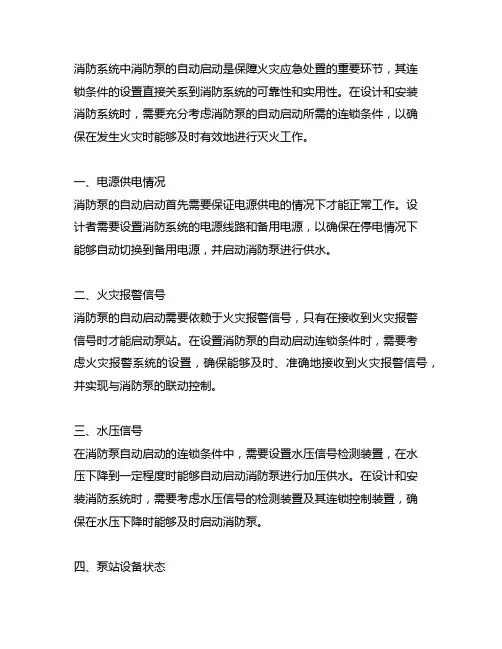 消防系统中消防泵的自动启动是保障火灾应急处置的重要环节，其连锁条件的设置直接关系到消防系统的可靠性和实用性。在设计和安装消防系统时，需要充分考虑消防泵的自动启动所需的连锁条件，以确保在发生火灾时能够及时有效地进行灭火工作。

一、电源供电情况
消防泵的自动启动首先需要保证电源供电的情况下才能正常工作。设计者需要设置消防系统的电源线路和备用电源，以确保在停电情况下能够自动切换到备用电源，并启动消防泵进行供水。

二、火灾报警信号
消防泵的自动启动需要依赖于火灾报警信号，只有在接收到火灾报警信号时才能启动泵站。在设置消防泵的自动启动连锁条件时，需要考虑火灾报警系统的设置，确保能够及时、准确地接收到火灾报警信号，并实现与消防泵的联动控制。

三、水压信号
在消防泵自动启动的连锁条件中，需要设置水压信号检测装置，在水压下降到一定程度时能够自动启动消防泵进行加压供水。在设计和安装消防系统时，需要考虑水压信号的检测装置及其连锁控制装置，确保在水压下降时能够及时启动消防泵。

四、泵站设备状态